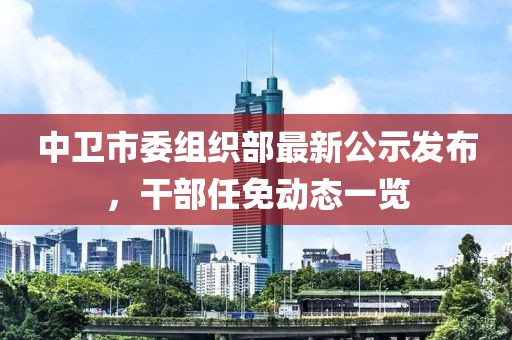 中卫市委组织部最新公示发布，干部任免动态一览